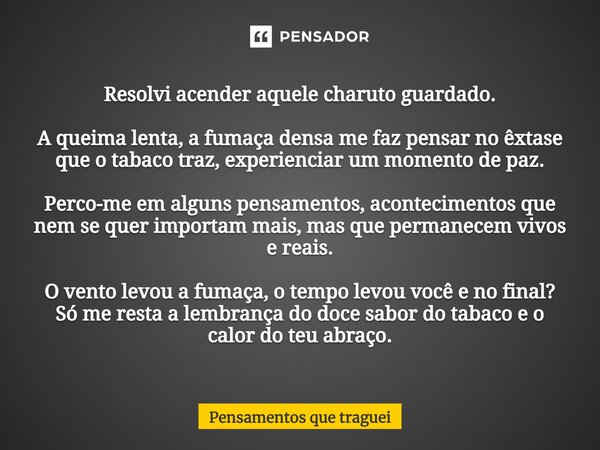 PENSADOR

Resolvi acender aquele charuto guardado.

A queima lenta, a fumaça densa me faz pensar no êxtase que o tabaco traz, experienciar um momento de paz.

Perco-me em alguns pensamentos, acontecimentos que nem se quer importam mais, mas que permanecem vivos e reais.

O vento levou a fumaça, o tempo levou você e no final? Só me resta a lembrança do doce sabor do tabaco e o calor do teu abraço.

Pensamentos que traguei